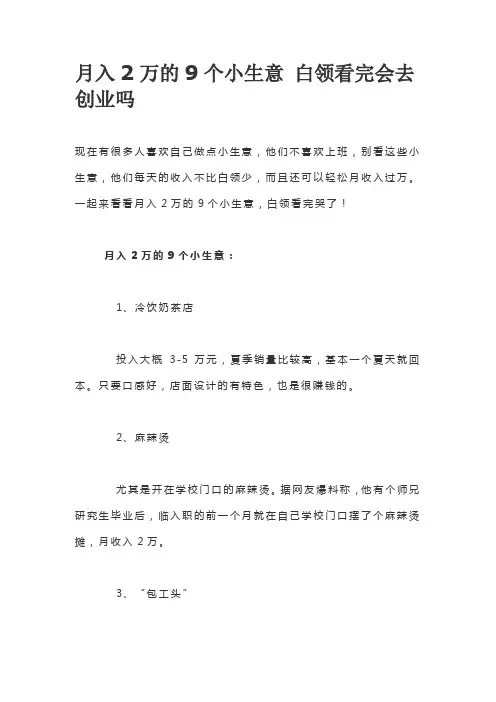 月入 2 万的 9 个小生意 白领看完会去创业吗

现在有很多人喜欢自己做点小生意，他们不喜欢上班，别看这些小生意，他们每天的收入不比白领少，而且还可以轻松月收入过万。一起来看看月入 2 万的 9 个小生意，白领看完哭了！

月入 2 万的 9 个小生意：

1、冷饮奶茶店

投入大概 3-5 万元，夏季销量比较高，基本一个夏天就回本。只要口感好，店面设计的有特色，也是很赚钱的。

2、麻辣烫

尤其是开在学校门口的麻辣烫。据网友爆料称，他有个师兄研究生毕业后，临入职的前一个月就在自己学校门口摆了个麻辣烫摊，月收入 2 万。

3、“包工头”